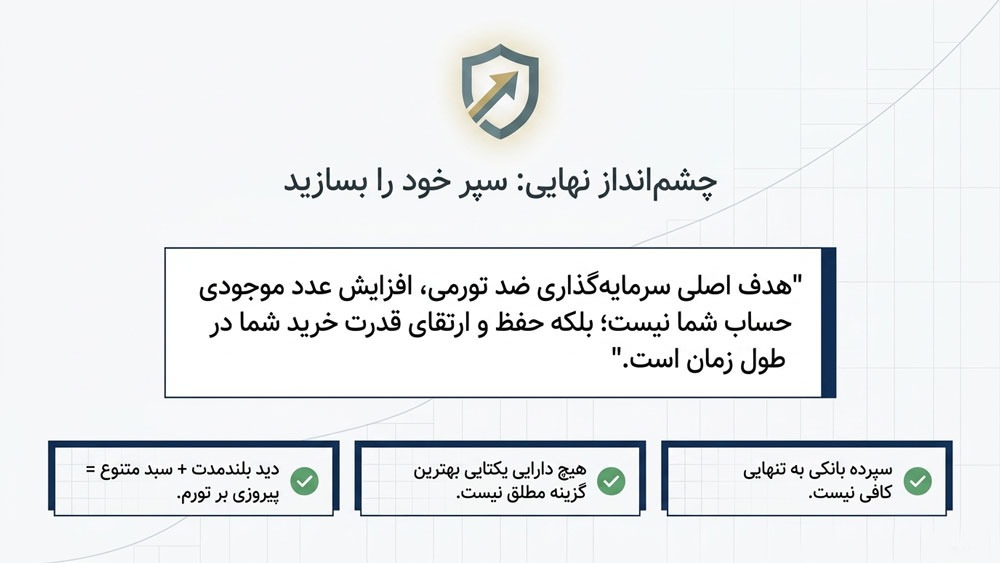 چشم‌انداز نهایی: سپر خود را بسازید

"هدف اصلی سرمایه‌گذاری ضد تورمی، افزایش عدد موجودی حساب شما نیست؛ بلکه حفظ و ارتقای قدرت خرید شما در طول زمان است."

سپرده بانکی به تنهایی کافی نیست.

هیچ دارایی یکتایی بهترین گزینه مطلق نیست.

دید بلندمدت + سبد متنوع = پیروزی بر تورم.